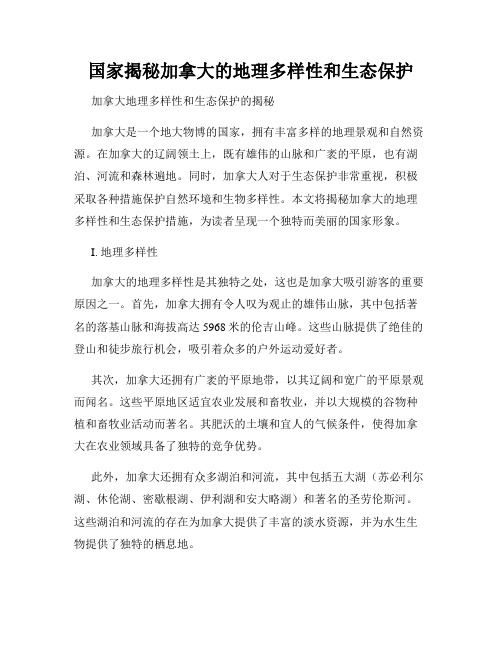 国家揭秘加拿大的地理多样性和生态保护

加拿大地理多样性和生态保护的揭秘

加拿大是一个地大物博的国家，拥有丰富多样的地理景观和自然资源。在加拿大的辽阔领土上，既有雄伟的山脉和广袤的平原，也有湖泊、河流和森林遍地。同时，加拿大人对于生态保护非常重视，积极采取各种措施保护自然环境和生物多样性。本文将揭秘加拿大的地理多样性和生态保护措施，为读者呈现一个独特而美丽的国家形象。

I. 地理多样性

加拿大的地理多样性是其独特之处，这也是加拿大吸引游客的重要原因之一。首先，加拿大拥有令人叹为观止的雄伟山脉，其中包括著名的落基山脉和海拔高达 5968 米的伦吉山峰。这些山脉提供了绝佳的登山和徒步旅行机会，吸引着众多的户外运动爱好者。

其次，加拿大还拥有广袤的平原地带，以其辽阔和宽广的平原景观而闻名。这些平原地区适宜农业发展和畜牧业，并以大规模的谷物种植和畜牧业活动而著名。其肥沃的土壤和宜人的气候条件，使得加拿大在农业领域具备了独特的竞争优势。

此外，加拿大还拥有众多湖泊和河流，其中包括五大湖（苏必利尔湖、休伦湖、密歇根湖、伊利湖和安大略湖）和著名的圣劳伦斯河。这些湖泊和河流的存在为加拿大提供了丰富的淡水资源，并为水生生物提供了独特的栖息地。